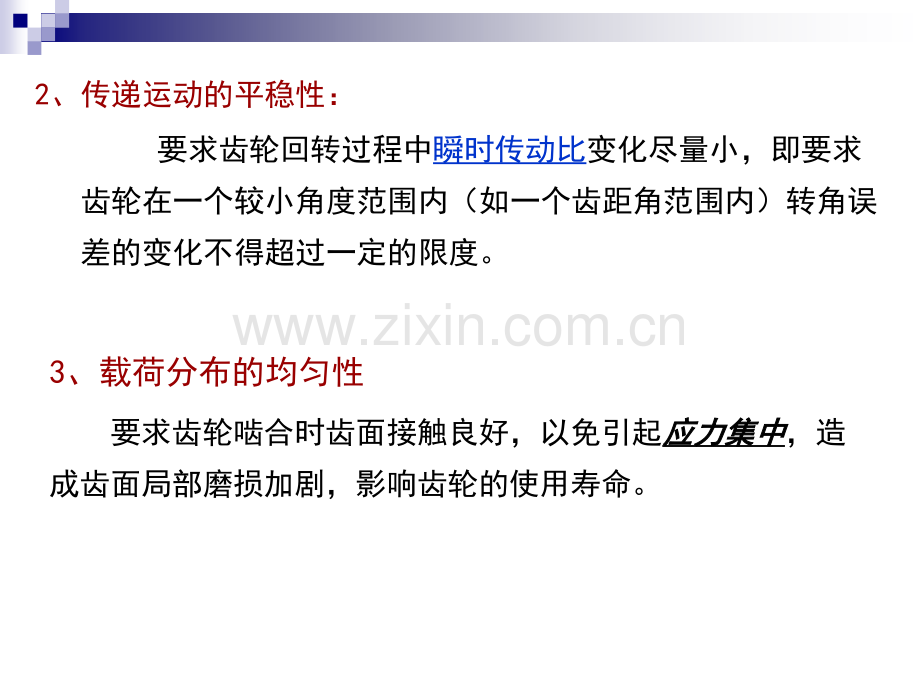 2、传递运动的平稳性：

要求齿轮回转过程中瞬时传动比变化尽量小，即要求齿轮在一个较小角度范围内（如一个齿距角范围内）转角误差的变化不得超过一定的限度。

www.zixin.com.cn

3、载荷分布的均匀性

要求齿轮啮合时齿面接触良好，以免引起应力集中，造成齿面局部磨损加剧，影响齿轮的使用寿命。